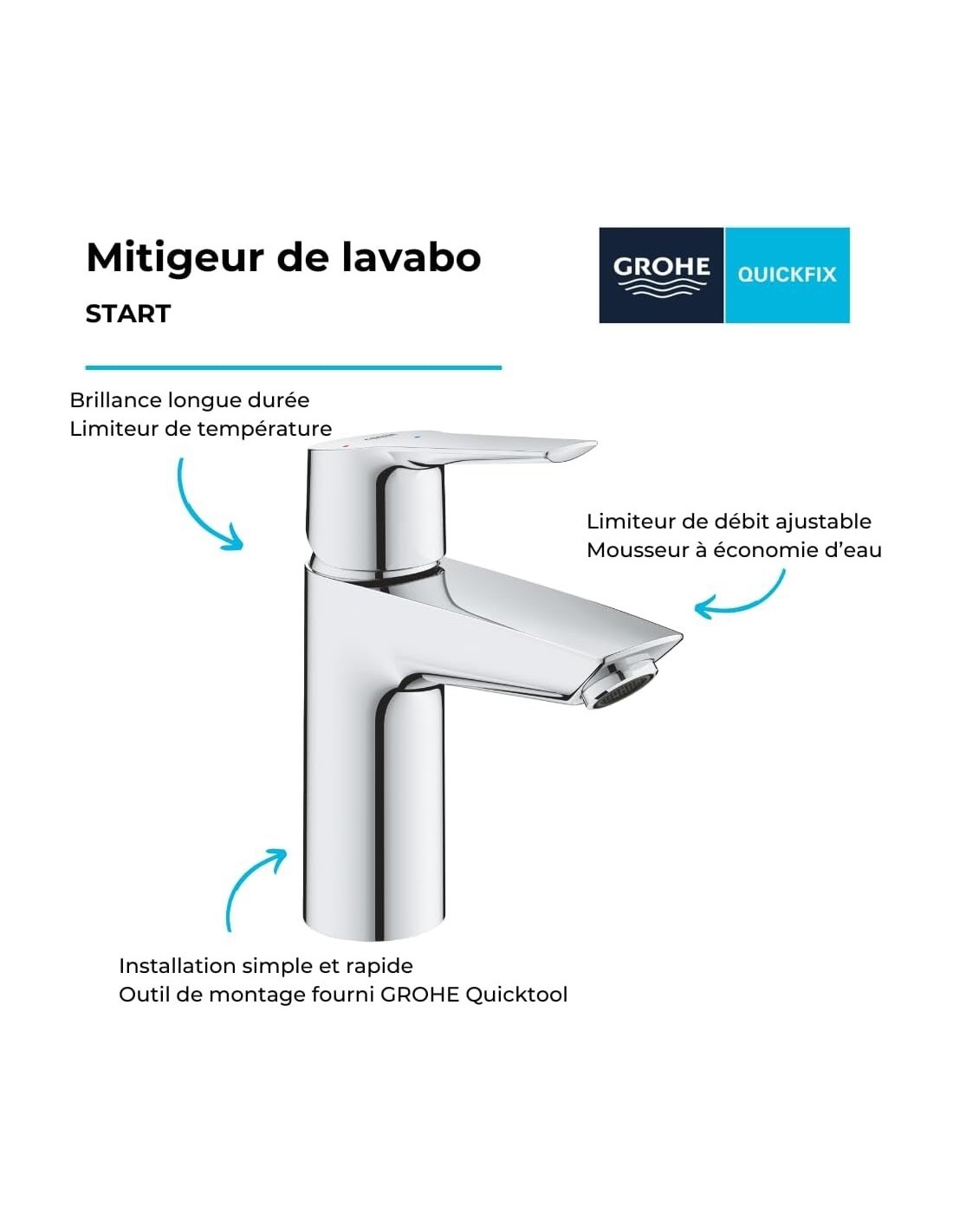 Mitigeur de lavabo

START

GROHE

QUICKFIX

Brillance longue durée
Limiteur de température

Limiteur de débit ajustable
Mousseur à économie d'eau

Installation simple et rapide
Outil de montage fourni GROHE Quicktool